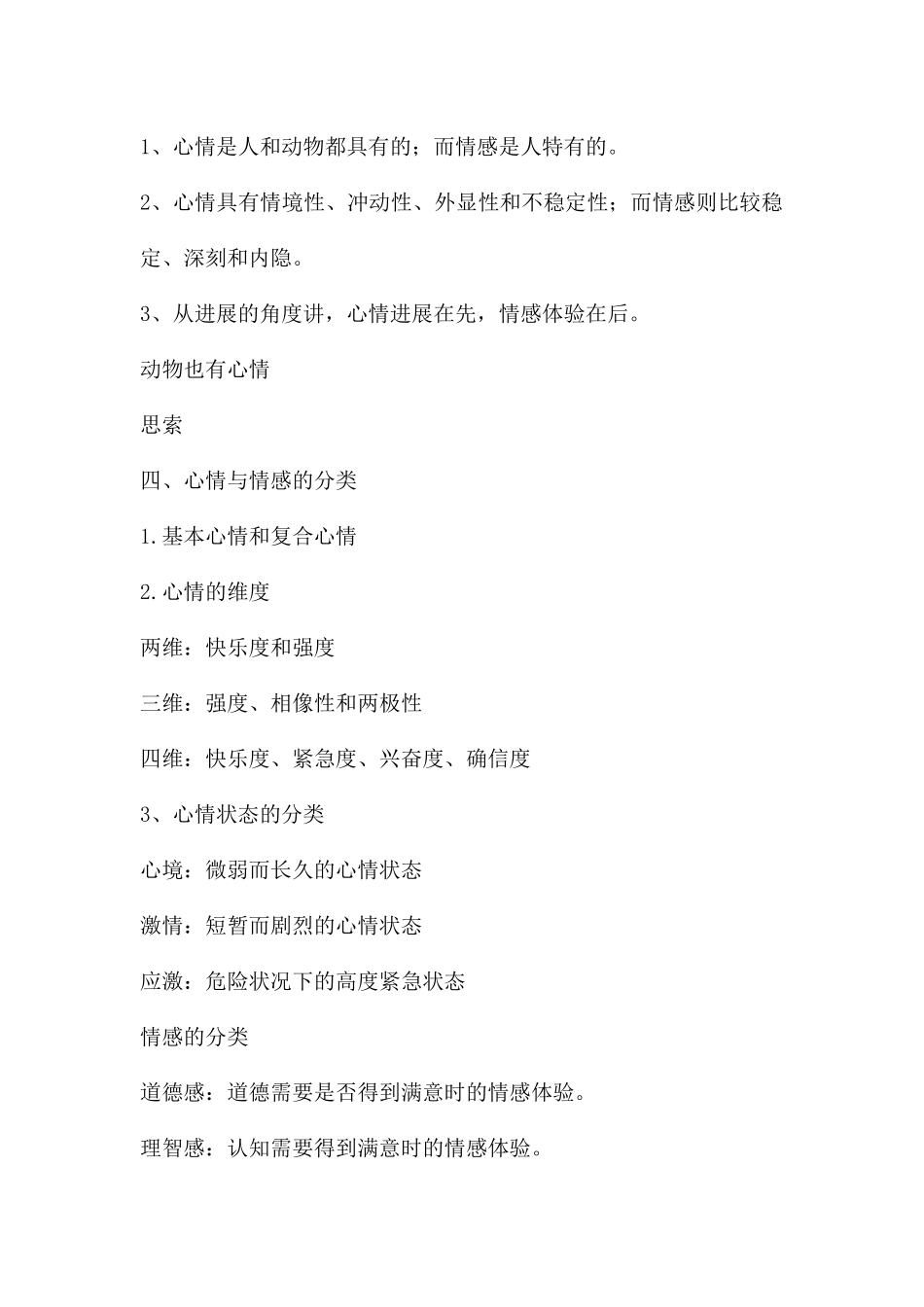 1、心情是人和动物都具有的；而情感是人特有的。

2、心情具有情境性、冲动性、外显性和不稳定性；而情感则比较稳定、深刻和内隐。

3、从进展的角度讲，心情进展在先，情感体验在后。

动物也有心情

思索

四、心情与情感的分类

1.基本心情和复合心情

2.心情的维度

两维：快乐度和强度

三维：强度、相像性和两极性

四维：快乐度、紧急度、兴奋度、确信度

3、心情状态的分类

心境：微弱而长久的心情状态

激情：短暂而剧烈的心情状态

应激：危险状况下的高度紧急状态

情感的分类

道德感：道德需要是否得到满意时的情感体验。

理智感：认知需要得到满意时的情感体验。